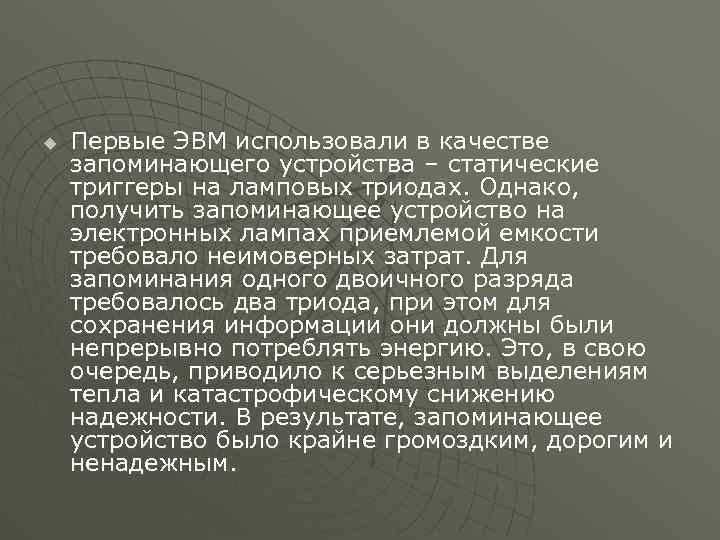 Первые ЭВМ использовали в качестве запоминающего устройства – статические триггеры на ламповых триодах. Однако, получить запоминающее устройство на электронных лампах приемлемой емкости требовало неимоверных затрат. Для запоминания одного двоичного разряда требовалось два триода, при этом для сохранения информации они должны были непрерывно потреблять энергию. Это, в свою очередь, приводило к серьезным выделениям тепла и катастрофическому снижению надежности. В результате, запоминающее устройство было крайне громоздким, дорогим и ненадежным.